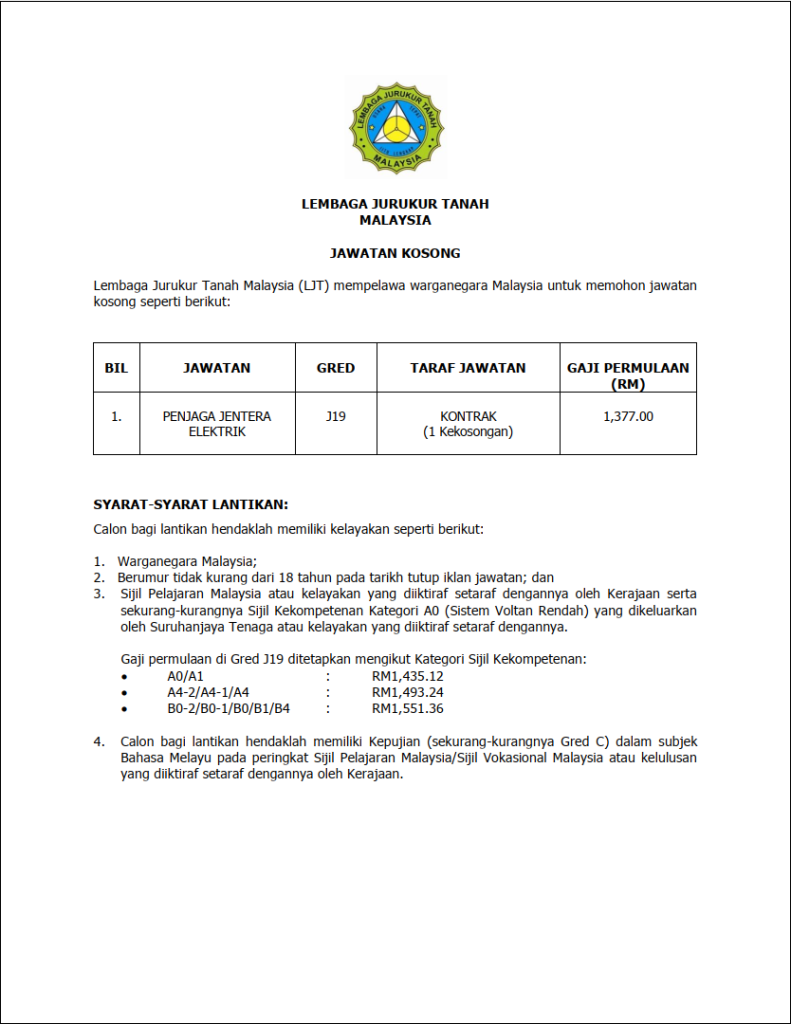 LEMBAGA JURUKUR TANAH MALAYSIA

LEMBAGA JURUKUR TANAH
MALAYSIA

JAWATAN KOSONG

Lembaga Jurukur Tanah Malaysia (LJT) mempelawa warganegara Malaysia untuk memohon jawatan kosong seperti berikut:

| BIL | JAWATAN | GRED | TARAF JAWATAN | GAJI PERMULAAN (RM) |
|---|---|---|---|---|
| 1. | PENJAGA JENTERA ELEKTRIK | J19 | KONTRAK (1 Kekosongan) | 1,377.00 |

SYARAT-SYARAT LANTIKAN:
Calon bagi lantikan hendaklah memiliki kelayakan seperti berikut:

1. Warganegara Malaysia;
2. Berumur tidak kurang dari 18 tahun pada tarikh tutup iklan jawatan; dan
3. Sijil Pelajaran Malaysia atau kelayakan yang diiktiraf setaraf dengannya oleh Kerajaan serta sekurang-kurangnya Sijil Kekompetenan Kategori A0 (Sistem Voltan Rendah) yang dikeluarkan oleh Suruhanjaya Tenaga atau kelayakan yang diiktiraf setaraf dengannya.

Gaji permulaan di Gred J19 ditetapkan mengikut Kategori Sijil Kekompetenan:
• A0/A1 : RM1,435.12
• A4-2/A4-1/A4 : RM1,493.24
• B0-2/B0-1/B0/B1/B4 : RM1,551.36

4. Calon bagi lantikan hendaklah memiliki Kepujian (sekurang-kurangnya Gred C) dalam subjek Bahasa Melayu pada peringkat Sijil Pelajaran Malaysia/Sijil Vokasional Malaysia atau kelulusan yang diiktiraf setaraf dengannya oleh Kerajaan.